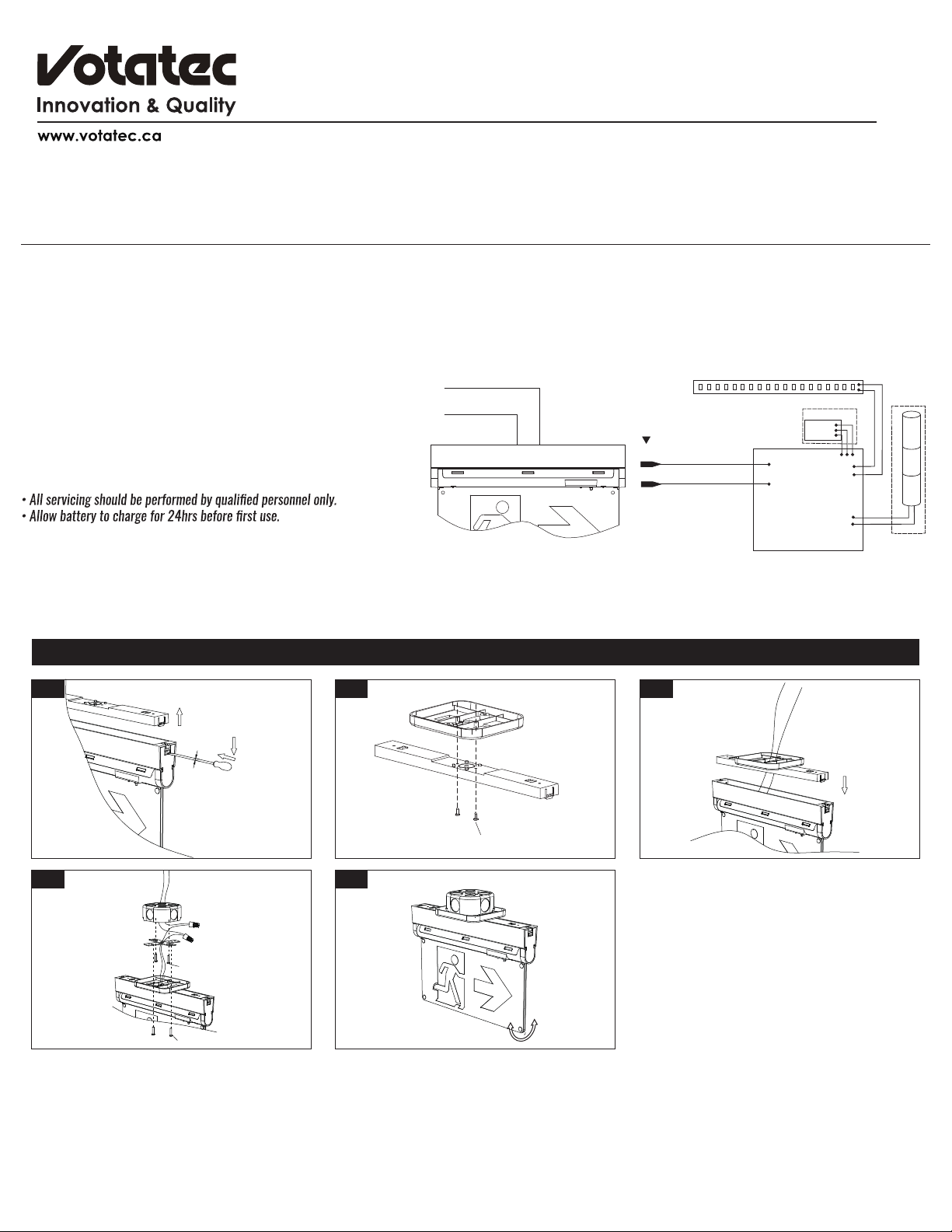 Votatec
Innovation & Quality
www.votatec.ca

• All servicing should be performed by qualified personnel only.
• Allow battery to charge for 24hrs before first use.